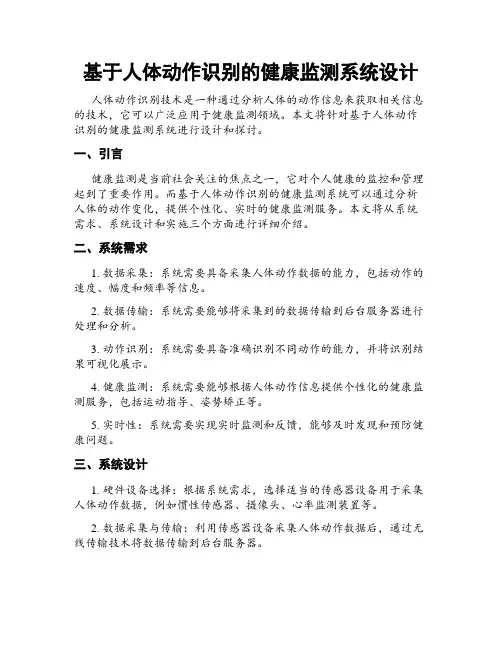 基于人体动作识别的健康监测系统设计

人体动作识别技术是一种通过分析人体的动作信息来获取相关信息的技术，它可以广泛应用于健康监测领域。本文将针对基于人体动作识别的健康监测系统进行设计和探讨。

一、引言

健康监测是当前社会关注的焦点之一，它对个人健康的监控和管理起到了重要作用。而基于人体动作识别的健康监测系统可以通过分析人体的动作变化，提供个性化、实时的健康监测服务。本文将从系统需求、系统设计和实施三个方面进行详细介绍。

二、系统需求

1. 数据采集：系统需要具备采集人体动作数据的能力，包括动作的速度、幅度和频率等信息。

2. 数据传输：系统需要能够将采集到的数据传输到后台服务器进行处理和分析。

3. 动作识别：系统需要具备准确识别不同动作的能力，并将识别结果可视化展示。

4. 健康监测：系统需要能够根据人体动作信息提供个性化的健康监测服务，包括运动指导、姿势矫正等。

5. 实时性：系统需要实现实时监测和反馈，能够及时发现和预防健康问题。

三、系统设计

1. 硬件设备选择：根据系统需求，选择适当的传感器设备用于采集人体动作数据，例如惯性传感器、摄像头、心率监测装置等。

2. 数据采集与传输：利用传感器设备采集人体动作数据后，通过无线传输技术将数据传输到后台服务器。